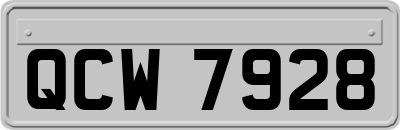 QCW 7928